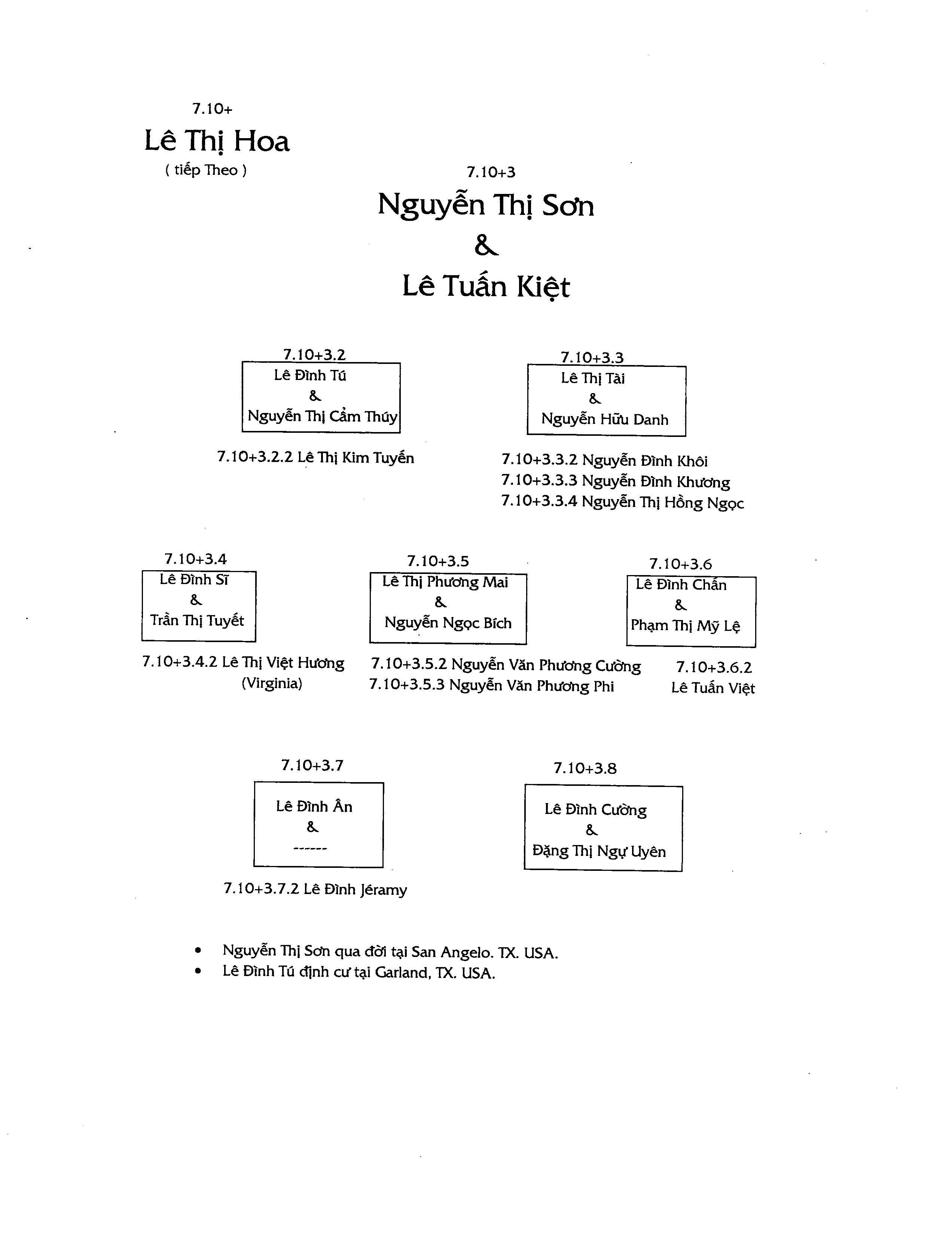 7.10+

Lê Thị Hoa

( tiếp Theo )

7.10+3

Nguyễn Thị Sơn

&

Lê Tuấn Kiệt

7.10+3.2

Lê Đình Tú
&
Nguyễn Thị Cẩm Thúy

7.10+3.2.2 Lê Thị Kim Tuyến

7.10+3.3

Lê Thị Tài
&
Nguyễn Hữu Danh

7.10+3.3.2 Nguyễn Đình Khôi
7.10+3.3.3 Nguyễn Đình Khương
7.10+3.3.4 Nguyễn Thị Hồng Ngọc

7.10+3.4

Lê Đình Sĩ
&
Trần Thị Tuyết

7.10+3.4.2 Lê Thị Việt Hương
(Virginia)

7.10+3.5

Lê Thị Phương Mai
&
Nguyễn Ngọc Bích

7.10+3.5.2 Nguyễn Văn Phương Cường
7.10+3.5.3 Nguyễn Văn Phương Phi

7.10+3.6

Lê Đình Chấn
&
Phạm Thị Mỹ Lệ

7.10+3.6.2
Lê Tuấn Việt

7.10+3.7

Lê Đình Ân
&
------

7.10+3.7.2 Lê Đình Jéramy

7.10+3.8

Lê Đình Cường
&
Đặng Thị Ngự Uyên

• Nguyễn Thị Sơn qua đời tại San Angelo. TX. USA.
• Lê Đình Tú định cư tại Garland, TX. USA.